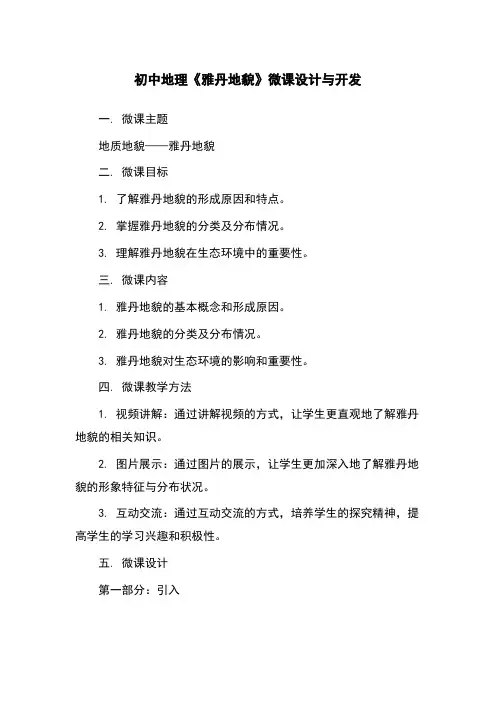 初中地理《雅丹地貌》微课设计与开发

一. 微课主题

地质地貌——雅丹地貌

二. 微课目标

1. 了解雅丹地貌的形成原因和特点。

2. 掌握雅丹地貌的分类及分布情况。

3. 理解雅丹地貌在生态环境中的重要性。

三. 微课内容

1. 雅丹地貌的基本概念和形成原因。

2. 雅丹地貌的分类及分布情况。

3. 雅丹地貌对生态环境的影响和重要性。

四. 微课教学方法

1. 视频讲解：通过讲解视频的方式，让学生更直观地了解雅丹地貌的相关知识。

2. 图片展示：通过图片的展示，让学生更加深入地了解雅丹地貌的形象特征与分布状况。

3. 互动交流：通过互动交流的方式，培养学生的探究精神，提高学生的学习兴趣和积极性。

五. 微课设计

第一部分：引入